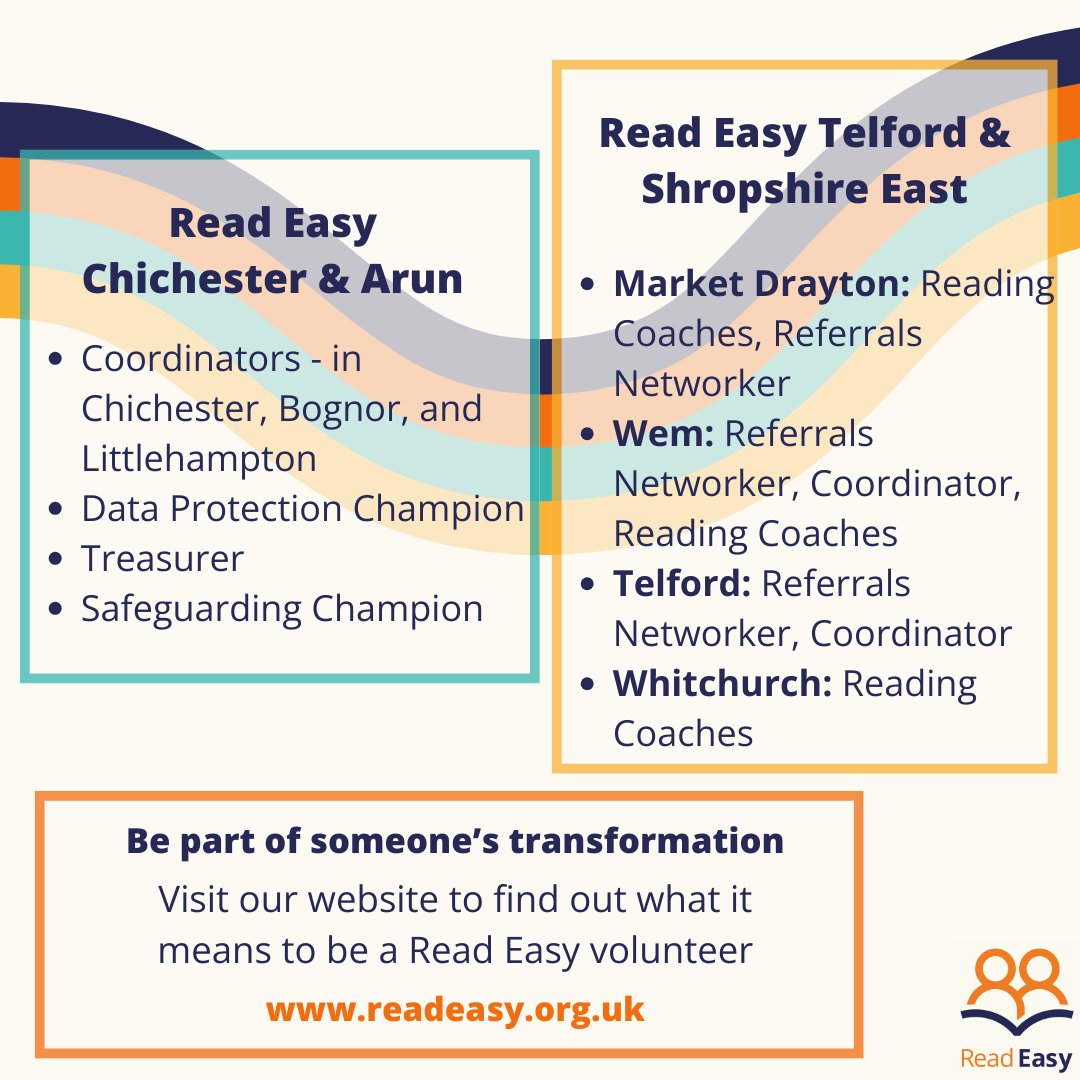 Read Easy
Chichester & Arun

• Coordinators - in Chichester, Bognor, and Littlehampton
• Data Protection Champion
• Treasurer
• Safeguarding Champion

Read Easy Telford & Shropshire East

• Market Drayton: Reading Coaches, Referrals Networker
• Wem: Referrals Networker, Coordinator, Reading Coaches
• Telford: Referrals Networker, Coordinator
• Whitchurch: Reading Coaches

Be part of someone's transformation

Visit our website to find out what it means to be a Read Easy volunteer

www.readeasy.org.uk

Read Easy